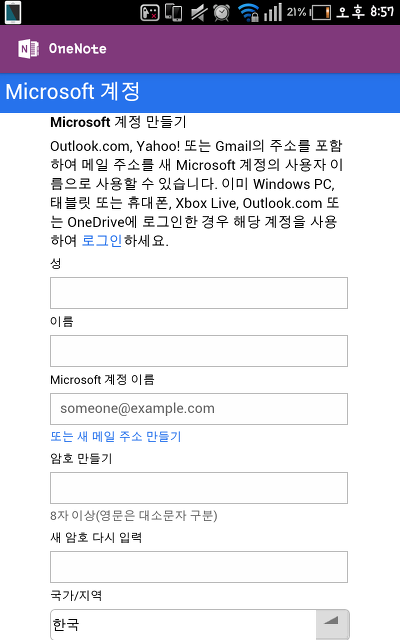 21% 오후 8:57

OneNote

Microsoft 계정

Microsoft 계정 만들기

Outlook.com, Yahoo! 또는 Gmail의 주소를 포함하여 메일 주소를 새 Microsoft 계정의 사용자 이름으로 사용할 수 있습니다. 이미 Windows PC, 태블릿 또는 휴대폰, Xbox Live, Outlook.com 또는 OneDrive에 로그인한 경우 해당 계정을 사용하여 로그인하세요.

성

이름

Microsoft 계정 이름

someone@example.com

또는 새 메일 주소 만들기

암호 만들기

8자 이상(영문은 대소문자 구분)

새 암호 다시 입력

국가/지역

한국